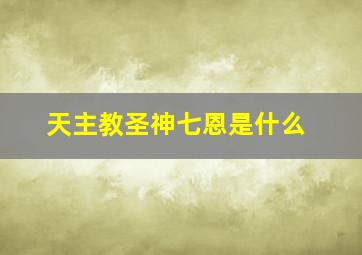 天主教圣神七恩是什么